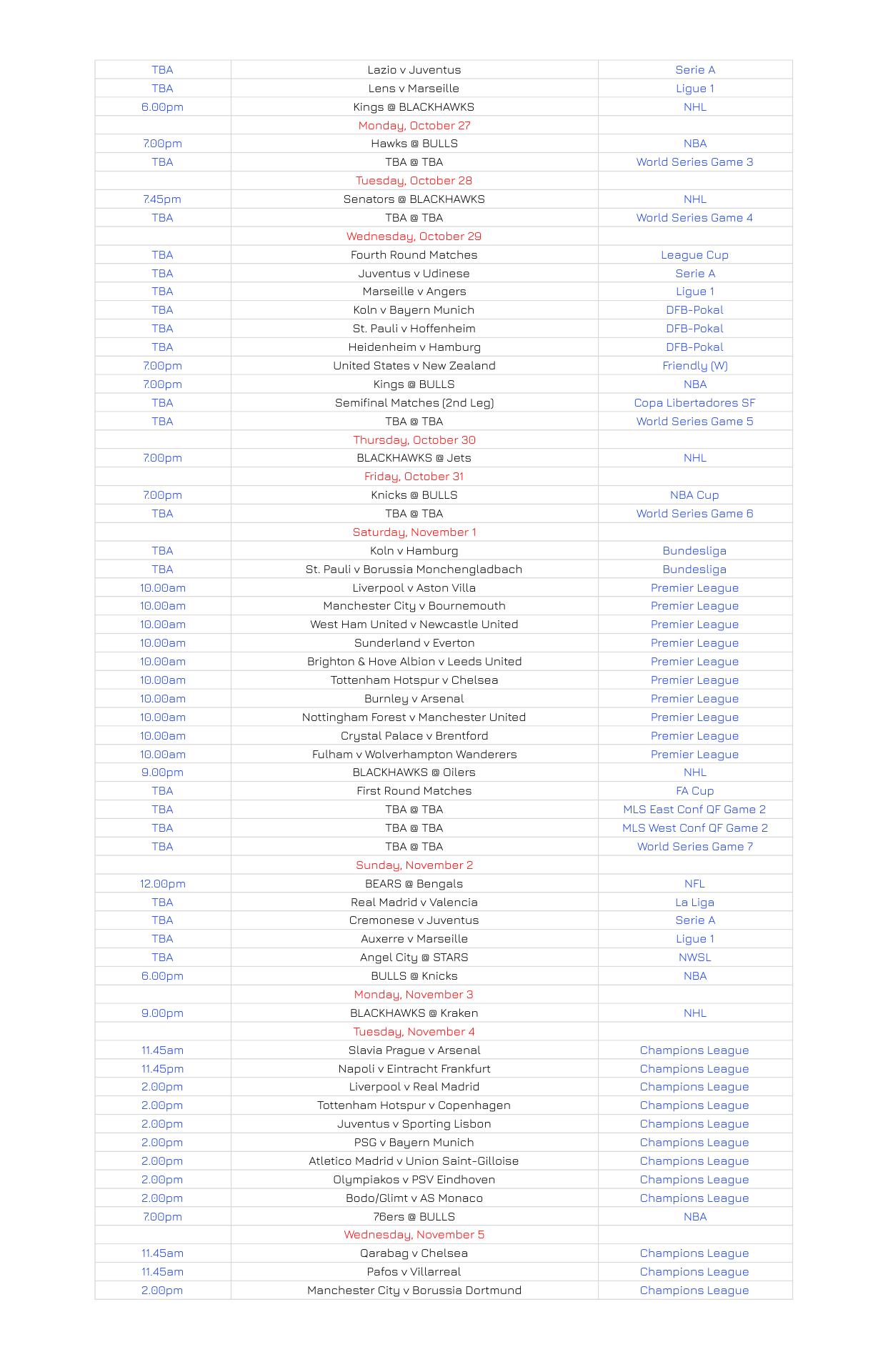 | | | |
|---|---|---|
| TBA | Lazio v Juventus | Serie A |
| TBA | Lens v Marseille | Ligue 1 |
| 6.00pm | Kings @ BLACKHAWKS | NHL |
| | Monday, October 27 | |
| 7.00pm | Hawks @ BULLS | NBA |
| TBA | TBA @ TBA | World Series Game 3 |
| | Tuesday, October 28 | |
| 7.45pm | Senators @ BLACKHAWKS | NHL |
| TBA | TBA @ TBA | World Series Game 4 |
| | Wednesday, October 29 | |
| TBA | Fourth Round Matches | League Cup |
| TBA | Juventus v Udinese | Serie A |
| TBA | Marseille v Angers | Ligue 1 |
| TBA | Koln v Bayern Munich | DFB-Pokal |
| TBA | St. Pauli v Hoffenheim | DFB-Pokal |
| TBA | Heidenheim v Hamburg | DFB-Pokal |
| 7.00pm | United States v New Zealand | Friendly (W) |
| 7.00pm | Kings @ BULLS | NBA |
| TBA | Semifinal Matches (2nd Leg) | Copa Libertadores SF |
| TBA | TBA @ TBA | World Series Game 5 |
| | Thursday, October 30 | |
| 7.00pm | BLACKHAWKS @ Jets | NHL |
| | Friday, October 31 | |
| 7.00pm | Knicks @ BULLS | NBA Cup |
| TBA | TBA @ TBA | World Series Game 6 |
| | Saturday, November 1 | |
| TBA | Koln v Hamburg | Bundesliga |
| TBA | St. Pauli v Borussia Monchengladbach | Bundesliga |
| 10.00am | Liverpool v Aston Villa | Premier League |
| 10.00am | Manchester City v Bournemouth | Premier League |
| 10.00am | West Ham United v Newcastle United | Premier League |
| 10.00am | Sunderland v Everton | Premier League |
| 10.00am | Brighton & Hove Albion v Leeds United | Premier League |
| 10.00am | Tottenham Hotspur v Chelsea | Premier League |
| 10.00am | Burnley v Arsenal | Premier League |
| 10.00am | Nottingham Forest v Manchester United | Premier League |
| 10.00am | Crystal Palace v Brentford | Premier League |
| 10.00am | Fulham v Wolverhampton Wanderers | Premier League |
| 9.00pm | BLACKHAWKS @ Oilers | NHL |
| TBA | First Round Matches | FA Cup |
| TBA | TBA @ TBA | MLS East Conf QF Game 2 |
| TBA | TBA @ TBA | MLS West Conf QF Game 2 |
| TBA | TBA @ TBA | World Series Game 7 |
| | Sunday, November 2 | |
| 12.00pm | BEARS @ Bengals | NFL |
| TBA | Real Madrid v Valencia | La Liga |
| TBA | Cremonese v Juventus | Serie A |
| TBA | Auxerre v Marseille | Ligue 1 |
| TBA | Angel City @ STARS | NWSL |
| 6.00pm | BULLS @ Knicks | NBA |
| | Monday, November 3 | |
| 9.00pm | BLACKHAWKS @ Kraken | NHL |
| | Tuesday, November 4 | |
| 11.45am | Slavia Prague v Arsenal | Champions League |
| 11.45pm | Napoli v Eintracht Frankfurt | Champions League |
| 2.00pm | Liverpool v Real Madrid | Champions League |
| 2.00pm | Tottenham Hotspur v Copenhagen | Champions League |
| 2.00pm | Juventus v Sporting Lisbon | Champions League |
| 2.00pm | PSG v Bayern Munich | Champions League |
| 2.00pm | Atletico Madrid v Union Saint-Gilloise | Champions League |
| 2.00pm | Olympiakos v PSV Eindhoven | Champions League |
| 2.00pm | Bodo/Glimt v AS Monaco | Champions League |
| 7.00pm | 76ers @ BULLS | NBA |
| | Wednesday, November 5 | |
| 11.45am | Qarabag v Chelsea | Champions League |
| 11.45am | Pafos v Villarreal | Champions League |
| 2.00pm | Manchester City v Borussia Dortmund | Champions League |